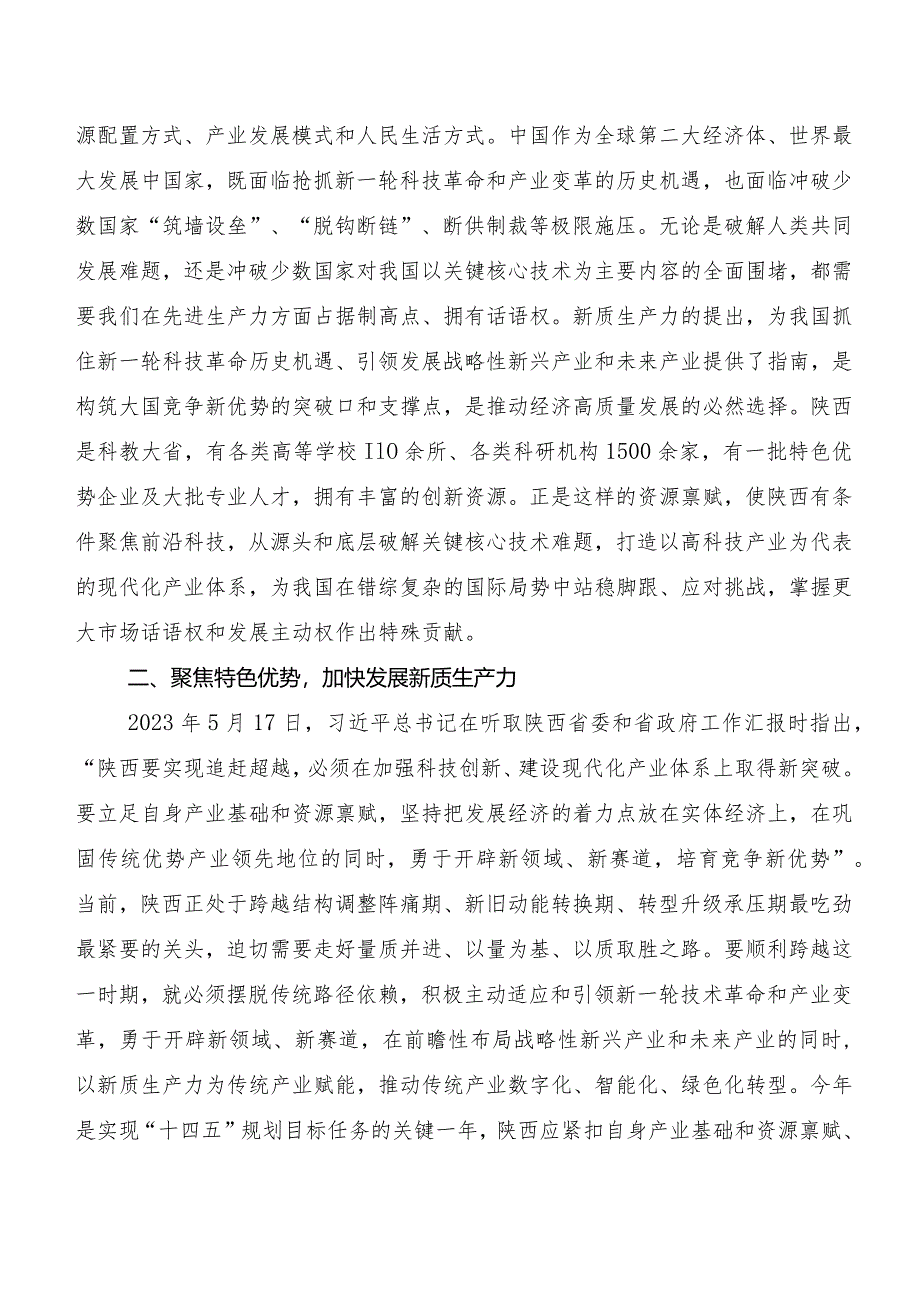 源配置方式、产业发展模式和人民生活方式。中国作为全球第二大经济体、世界最大发展中国家，既面临抢抓新一轮科技革命和产业变革的历史机遇，也面临冲破少数国家“筑墙设垒”、“脱钩断链”、断供制裁等极限施压。无论是破解人类共同发展难题，还是冲破少数国家对我国以关键核心技术为主要内容的全面围堵，都需要我们在先进生产力方面占据制高点、拥有话语权。新质生产力的提出，为我国抓住新一轮科技革命历史机遇、引领发展战略性新兴产业和未来产业提供了指南，是构筑大国竞争新优势的突破口和支撑点，是推动经济高质量发展的必然选择。陕西是科教大省，有各类高等学校I10余所、各类科研机构1500余家，有一批特色优势企业及大批专业人才，拥有丰富的创新资源。正是这样的资源禀赋，使陕西有条件聚焦前沿科技，从源头和底层破解关键核心技术难题，打造以高科技产业为代表的现代化产业体系，为我国在错综复杂的国际局势中站稳脚跟、应对挑战，掌握更大市场话语权和发展主动权作出特殊贡献。

二、聚焦特色优势，加快发展新质生产力

2023年5月17日，习近平总书记在听取陕西省委和省政府工作汇报时指出，“陕西要实现追赶超越，必须在加强科技创新、建设现代化产业体系上取得新突破。要立足自身产业基础和资源禀赋，坚持把发展经济的着力点放在实体经济上，在巩固传统优势产业领先地位的同时，勇于开辟新领域、新赛道，培育竞争新优势”。当前，陕西正处于跨越结构调整阵痛期、新旧动能转换期、转型升级承压期最吃劲最紧要的关头，迫切需要走好量质并进、以量为基、以质取胜之路。要顺利跨越这一时期，就必须摆脱传统路径依赖，积极主动适应和引领新一轮技术革命和产业变革，勇于开辟新领域、新赛道，在前瞻性布局战略性新兴产业和未来产业的同时，以新质生产力为传统产业赋能，推动传统产业数字化、智能化、绿色化转型。今年是实现“十四五”规划目标任务的关键一年，陕西应紧扣自身产业基础和资源禀赋、